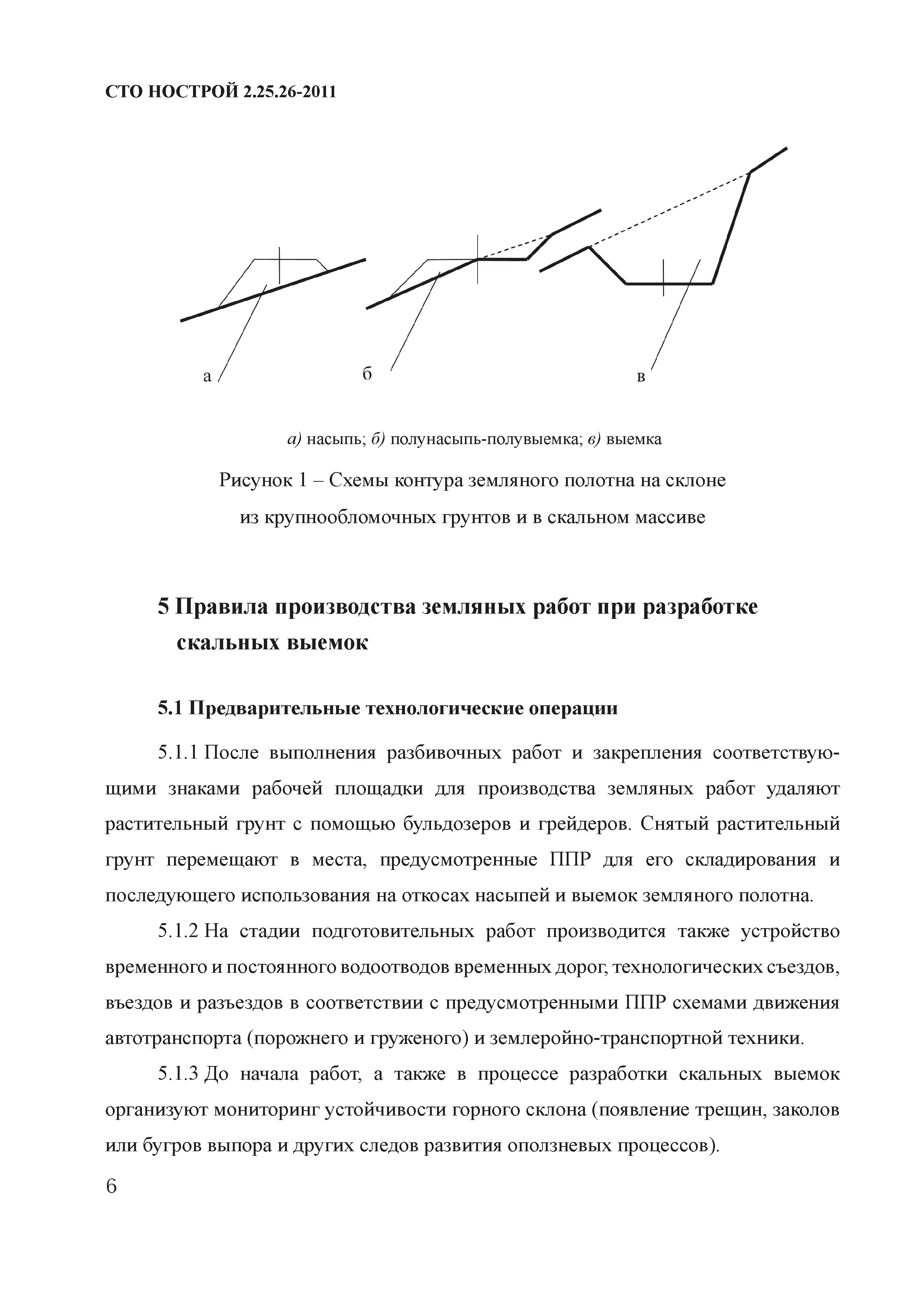 СТО НОСТРОЙ 2.25.26-2011

а

б

в

а) насыпь; б) полунасыпь-полувыемка; в) выемка

Рисунок 1 – Схемы контура земляного полотна на склоне из крупнообломочных грунтов и в скальном массиве

5 Правила производства земляных работ при разработке скальных выемок

5.1 Предварительные технологические операции

5.1.1 После выполнения разбивочных работ и закрепления соответствующими знаками рабочей площадки для производства земляных работ удаляют растительный грунт с помощью бульдозеров и грейдеров. Снятый растительный грунт перемещают в места, предусмотренные ППР для его складирования и последующего использования на откосах насыпей и выемок земляного полотна.

5.1.2 На стадии подготовительных работ производится также устройство временного и постоянного водоотводов временных дорог, технологических съездов, въездов и разъездов в соответствии с предусмотренными ППР схемами движения автотранспорта (порожнего и груженого) и землеройно-транспортной техники.

5.1.3 До начала работ, а также в процессе разработки скальных выемок организуют мониторинг устойчивости горного склона (появление трещин, заколов или бугров выпора и других следов развития оползневых процессов).

6